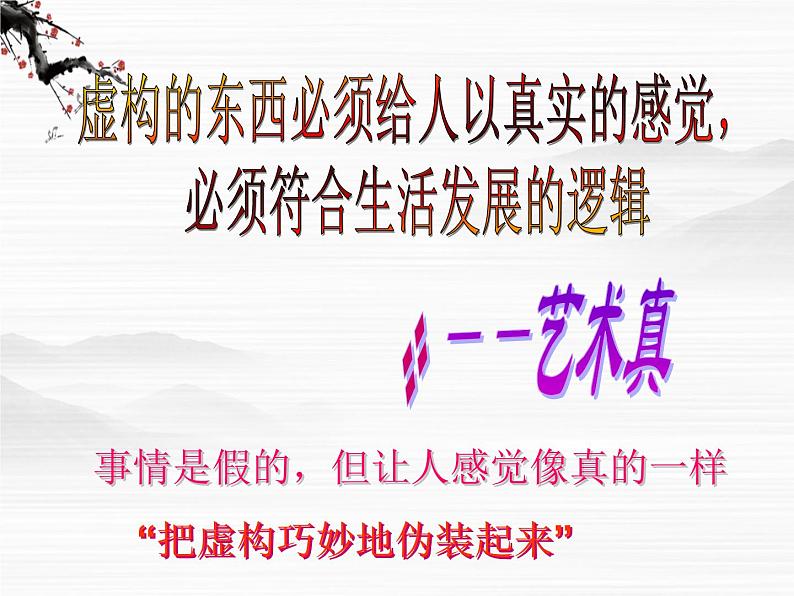 虚构的东西必须给人以真实的感觉，必须符合生活发展的逻辑

——艺术真

事情是假的，但让人感觉像真的一样

“把虚构巧妙地伪装起来”